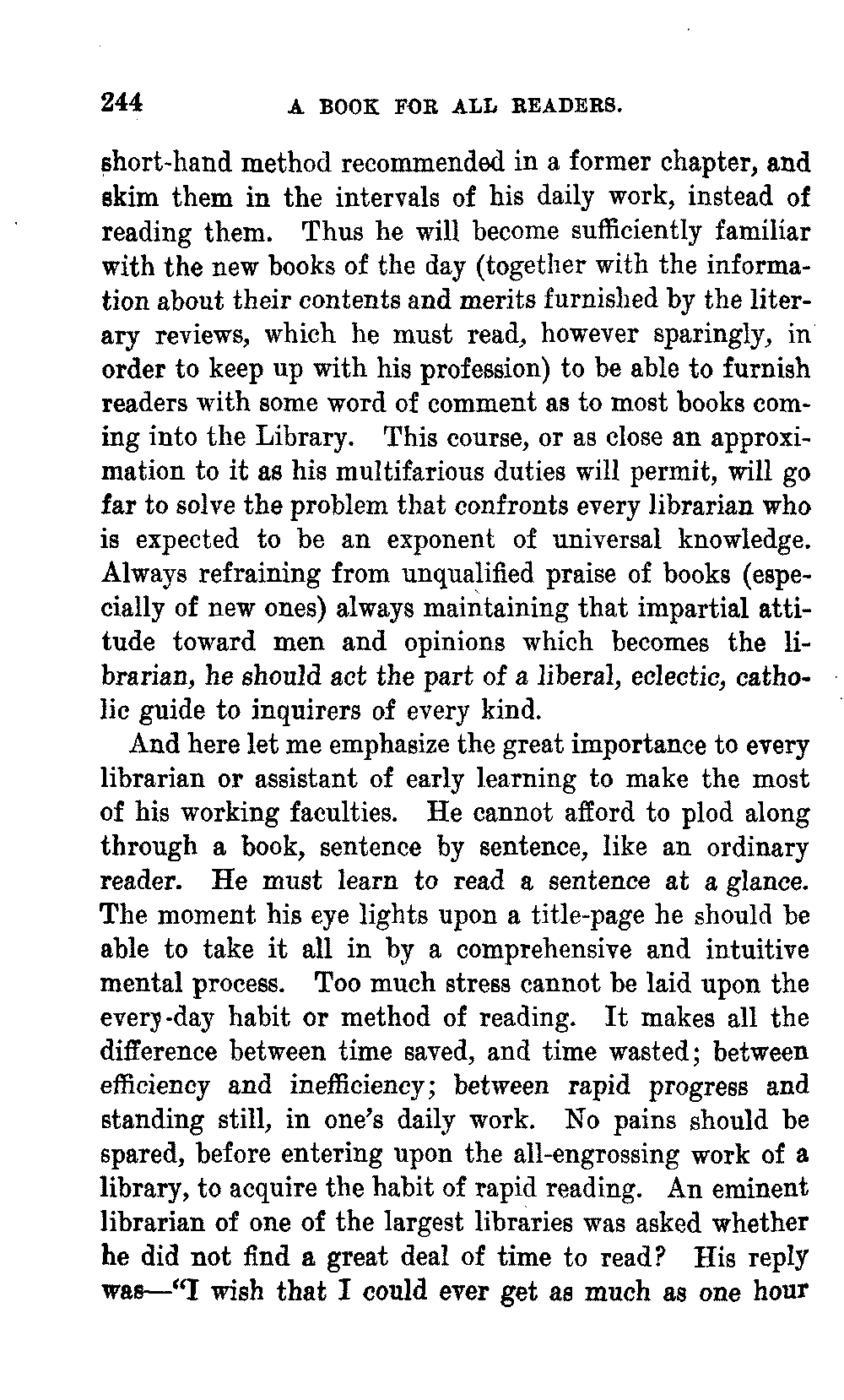 244 A BOOK FOR ALL READERS.

short-hand method recommended in a former chapter, and skim them in the intervals of his daily work, instead of reading them. Thus he will become sufficiently familiar with the new books of the day (together with the information about their contents and merits furnished by the literary reviews, which he must read, however sparingly, in order to keep up with his profession) to be able to furnish readers with some word of comment as to most books coming into the Library. This course, or as close an approximation to it as his multifarious duties will permit, will go far to solve the problem that confronts every librarian who is expected to be an exponent of universal knowledge. Always refraining from unqualified praise of books (especially of new ones) always maintaining that impartial attitude toward men and opinions which becomes the librarian, he should act the part of a liberal, eclectic, catholic guide to inquirers of every kind.

And here let me emphasize the great importance to every librarian or assistant of early learning to make the most of his working faculties. He cannot afford to plod along through a book, sentence by sentence, like an ordinary reader. He must learn to read a sentence at a glance. The moment his eye lights upon a title-page he should be able to take it all in by a comprehensive and intuitive mental process. Too much stress cannot be laid upon the every-day habit or method of reading. It makes all the difference between time saved, and time wasted; between efficiency and inefficiency; between rapid progress and standing still, in one's daily work. No pains should be spared, before entering upon the all-engrossing work of a library, to acquire the habit of rapid reading. An eminent librarian of one of the largest libraries was asked whether he did not find a great deal of time to read? His reply was—"I wish that I could ever get as much as one hour